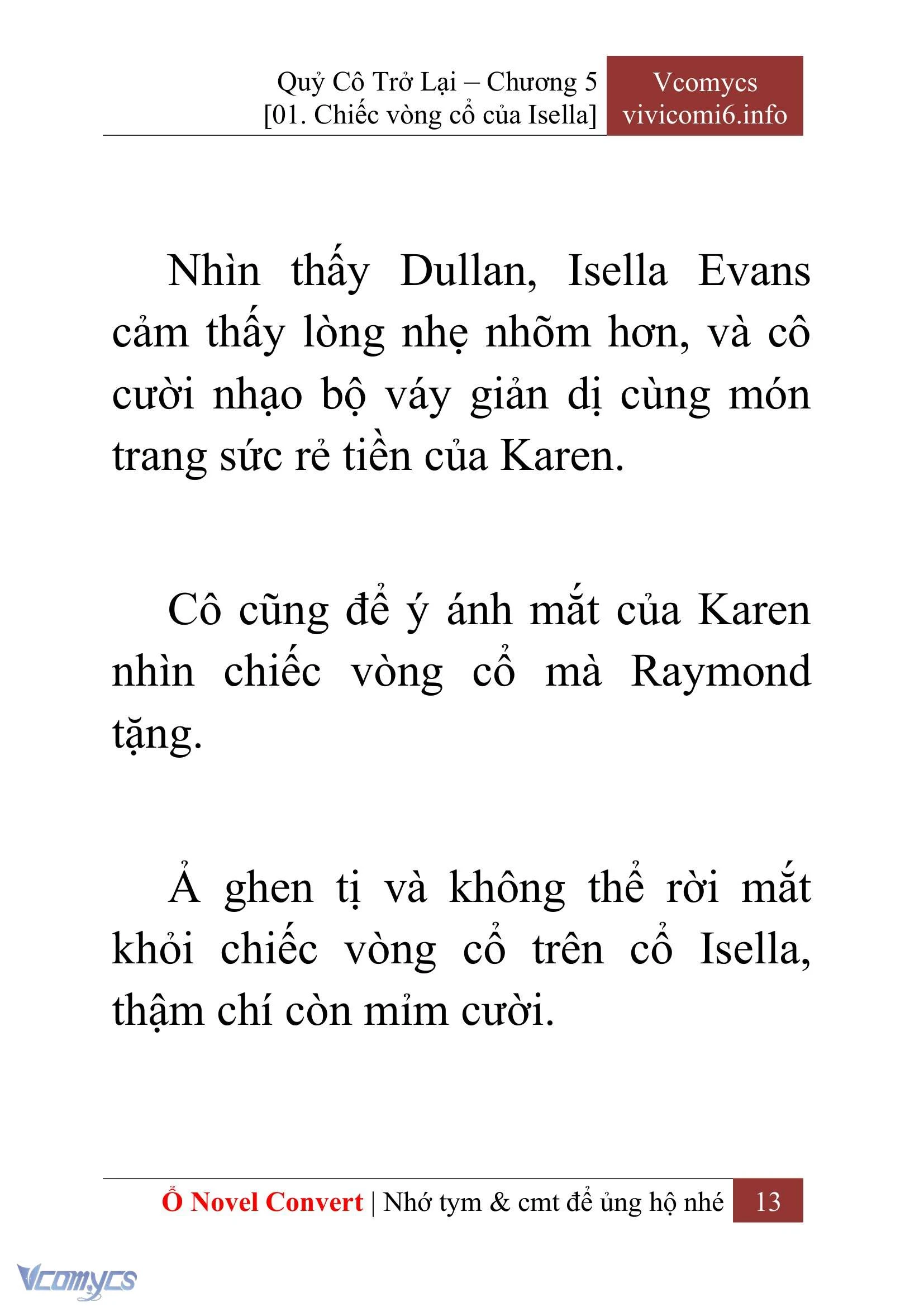 Quỷ Cô Trở Lại – Chương 5
[01. Chiếc vòng cổ của Isella]

Vcomycs
vivicomi6.info

Nhìn thấy Dullan, Isella Evans cảm thấy lòng nhẹ nhõm hơn, và cô cười nhạo bộ váy giản dị cùng món trang sức rẻ tiền của Karen.

Cô cũng để ý ánh mắt của Karen nhìn chiếc vòng cổ mà Raymond tặng.

Ả ghen tị và không thể rời mắt khỏi chiếc vòng cổ trên cổ Isella, thậm chí còn mỉm cười.

Ổ Novel Convert | Nhớ tym & cmt để ủng hộ nhé 13

Vcomycs